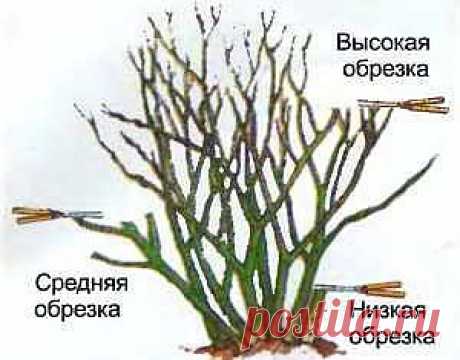 Высокая обрезка

Средняя обрезка

Низкая обрезка

postila.ru